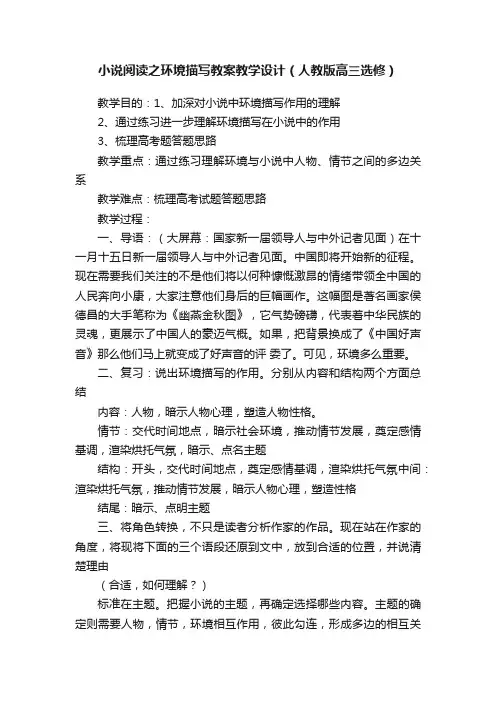 小说阅读之环境描写教案教学设计（人教版高三选修）

教学目的：1、加深对小说中环境描写作用的理解

2、通过练习进一步理解环境描写在小说中的作用

3、梳理高考题答题思路

教学重点：通过练习理解环境与小说中人物、情节之间的多边关系

教学难点：梳理高考试题答题思路

教学过程：

一、导语：（大屏幕：国家新一届领导人与中外记者见面）在十一月十五日新一届领导人与中外记者见面。中国即将开始新的征程。现在需要我们关注的不是他们将以何种慷慨激昂的情绪带领全中国的人民奔向小康，大家注意他们身后的巨幅画作。这幅图是著名画家侯德昌的大手笔称为《幽燕金秋图》，它气势磅礴，代表着中华民族的灵魂，更展示了中国人的豪迈气概。如果，把背景换成了《中国好声音》那么他们马上就变成了好声音的评 委了。可见，环境多么重要。

二、复习：说出环境描写的作用。分别从内容和结构两个方面总结

内容：人物，暗示人物心理，塑造人物性格。

情节：交代时间地点，暗示社会环境，推动情节发展，奠定感情基调，渲染烘托气氛，暗示、点名主题

结构：开头，交代时间地点，奠定感情基调，渲染烘托气氛中间：渲染烘托气氛，推动情节发展，暗示人物心理，塑造性格

结尾：暗示、点明主题

三、将角色转换，不只是读者分析作家的作品。现在站在作家的角度，将现将下面的三个语段还原到文中，放到合适的位置，并说清楚理由

（合适，如何理解？）

标准在主题。把握小说的主题，再确定选择哪些内容。主题的确定则需要人物，情节，环境相互作用，彼此勾连，形成多边的相互关